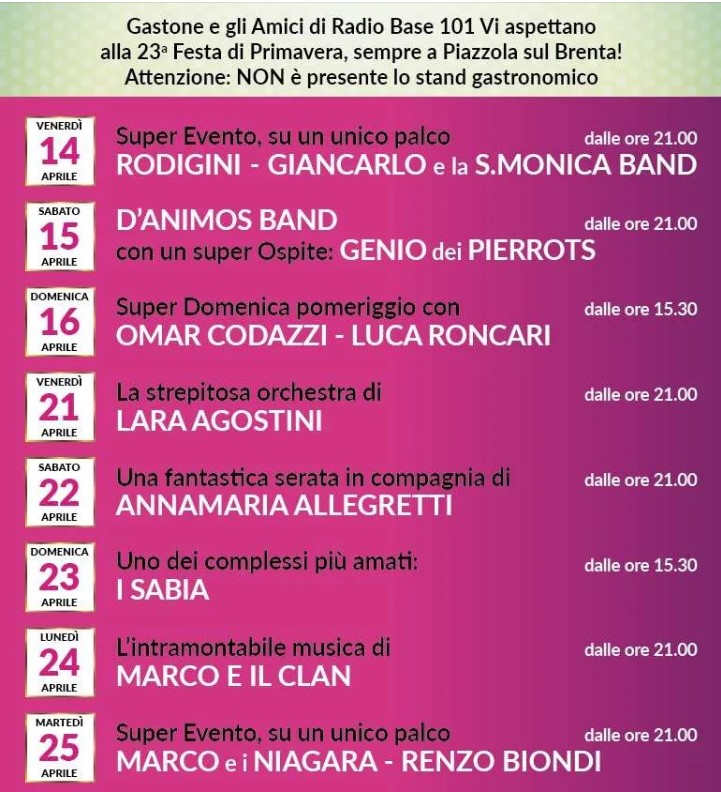 Gastone e gli Amici di Radio Base 101 Vi aspettano alla 23ª Festa di Primavera, sempre a Piazzola sul Brenta!
Attenzione: NON è presente lo stand gastronomico

VENERDÌ
14
APRILE
Super Evento, su un unico palco
dalle ore 21.00
RODIGINI - GIANCARLO e la S.MONICA BAND

SABATO
15
APRILE
D'ANIMOS BAND
dalle ore 21.00
con un super Ospite: GENIO dei PIERROTS

DOMENICA
16
APRILE
Super Domenica pomeriggio con
dalle ore 15.30
OMAR CODAZZI - LUCA RONCARI

VENERDÌ
21
APRILE
La strepitosa orchestra di
dalle ore 21.00
LARA AGOSTINI

SABATO
22
APRILE
Una fantastica serata in compagnia di
dalle ore 21.00
ANNAMARIA ALLEGRETTI

DOMENICA
23
APRILE
Uno dei complessi più amati:
dalle ore 15.30
I SABIA

LUNEDÌ
24
APRILE
L'intramontabile musica di
dalle ore 21.00
MARCO E IL CLAN

MARTEDÌ
25
APRILE
Super Evento, su un unico palco
dalle ore 21.00
MARCO e i NIAGARA - RENZO BIONDI